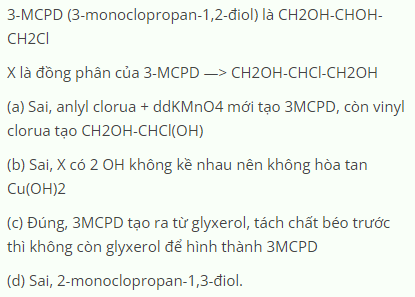 3-MCPD (3-monoclopropan-1,2-điol) là CH2OH-CHOH-CH2Cl

X là đồng phân của 3-MCPD —> CH2OH-CHCl-CH2OH

(a) Sai, anlyl clorua + ddKMnO4 mới tạo 3MCPD, còn vinyl clorua tạo CH2OH-CHCl(OH)

(b) Sai, X có 2 OH không kề nhau nên không hòa tan Cu(OH)2

(c) Đúng, 3MCPD tạo ra từ glyxerol, tách chất béo trước thì không còn glyxerol để hình thành 3MCPD

(d) Sai, 2-monoclopropan-1,3-điol.